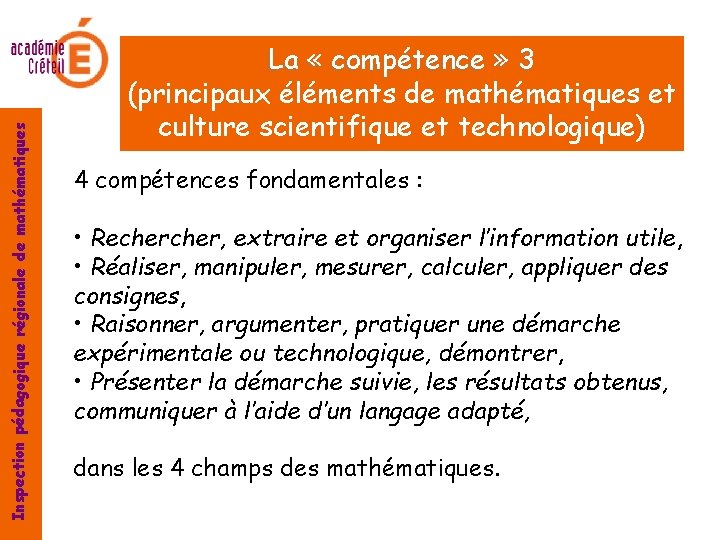 académie Créteil

Inspection pédagogique régionale de mathématiques

La « compétence » 3
(principaux éléments de mathématiques et culture scientifique et technologique)

4 compétences fondamentales :

• Rechercher, extraire et organiser l'information utile,
• Réaliser, manipuler, mesurer, calculer, appliquer des consignes,
• Raisonner, argumenter, pratiquer une démarche expérimentale ou technologique, démontrer,
• Présenter la démarche suivie, les résultats obtenus, communiquer à l'aide d'un langage adapté,

dans les 4 champs des mathématiques.